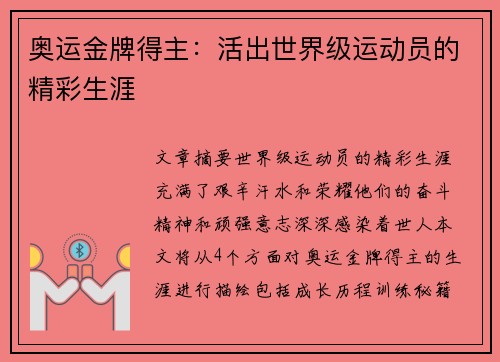 奥运金牌得主：活出世界级运动员的精彩生涯

文章摘要世界级运动员的精彩生涯充满了艰辛汗水和荣耀他们的奋斗精神和顽强意志深深感染着世人本文将从4个方面对奥运金牌得主的生涯进行描绘包括成长历程训练秘籍